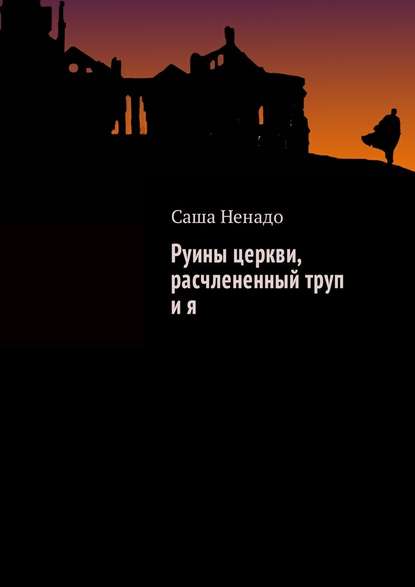 Саша Ненадо

Руины церкви, расчлененный труп и я